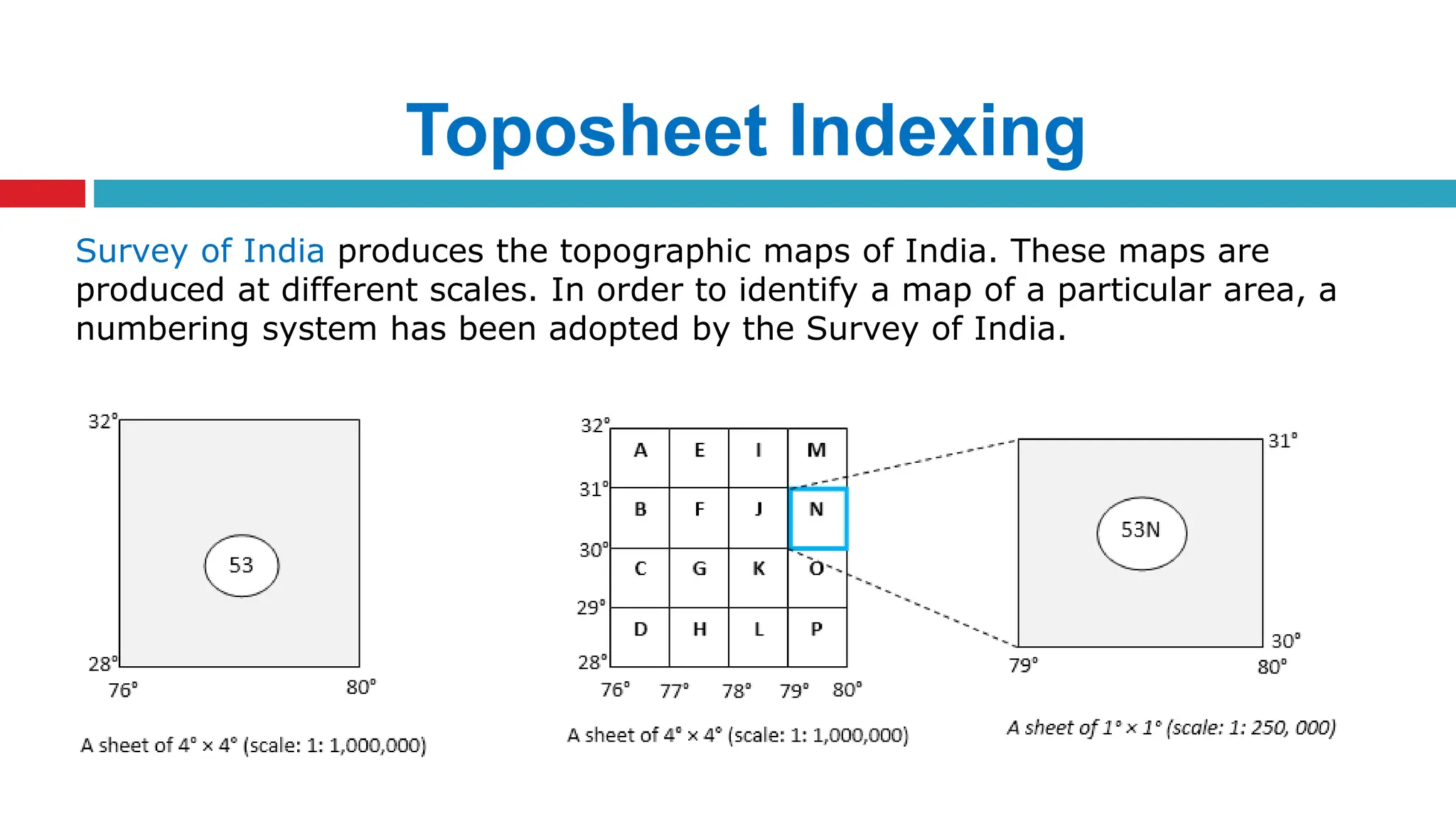 Toposheet Indexing

Survey of India produces the topographic maps of India. These maps are produced at different scales. In order to identify a map of a particular area, a numbering system has been adopted by the Survey of India.

32°
53
28°
76°
80°

A sheet of 4° × 4° (scale: 1: 1,000,000)

32°
31°
30°
29°
28°

| A | E | I | M |
|---|---|---|---|
| B | F | J | N |
| C | G | K | O |
| D | H | L | P |

76° 77° 78° 79° 80°

A sheet of 4° × 4° (scale: 1: 1,000,000)

31°
53N
30°
79°
80°

A sheet of 1° × 1° (scale: 1: 250, 000)